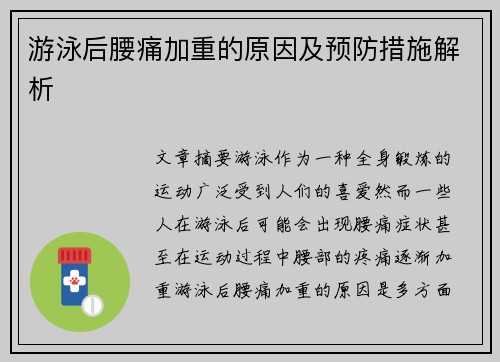 游泳后腰痛加重的原因及预防措施解析

文章摘要游泳作为一种全身锻炼的运动广泛受到人们的喜爱然而一些人在游泳后可能会出现腰痛症状甚至在运动过程中腰部的疼痛逐渐加重游泳后腰痛加重的原因是多方面